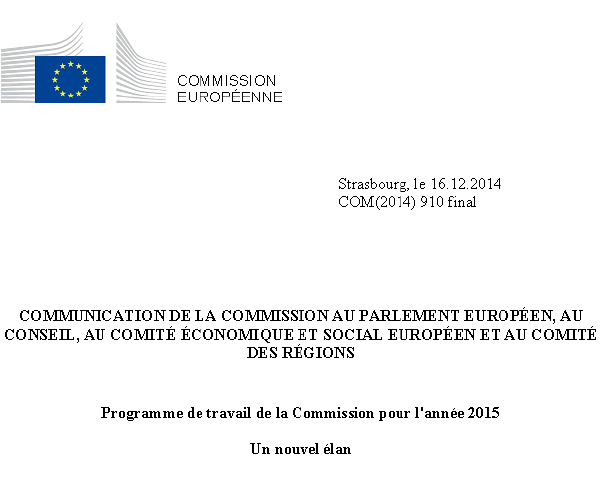 COMMISSION
EUROPÉENNE

Strasbourg, le 16.12.2014
COM(2014) 910 final

COMMUNICATION DE LA COMMISSION AU PARLEMENT EUROPÉEN, AU CONSEIL, AU COMITÉ ÉCONOMIQUE ET SOCIAL EUROPÉEN ET AU COMITÉ DES RÉGIONS

Programme de travail de la Commission pour l'année 2015

Un nouvel élan